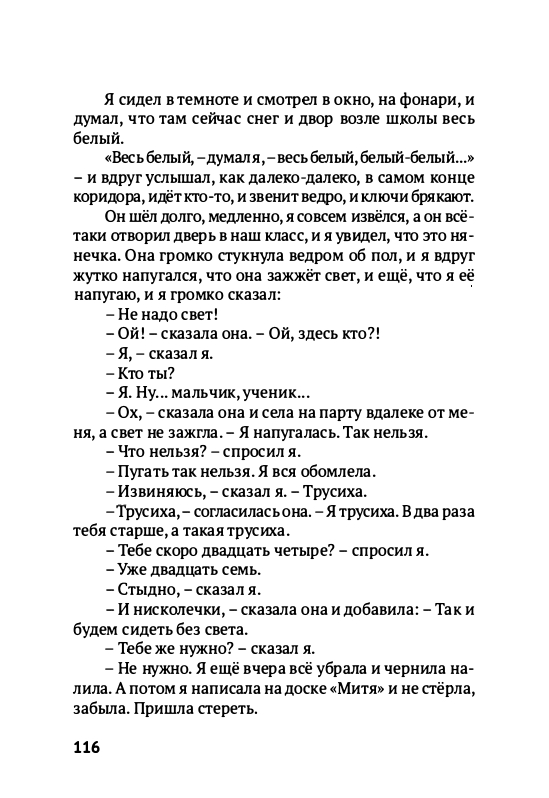 Я сидел в темноте и смотрел в окно, на фонари, и думал, что там сейчас снег и двор возле школы весь белый.

«Весь белый, – думал я, – весь белый, белый-белый...» – и вдруг услышал, как далеко-далеко, в самом конце коридора, идёт кто-то, и звенит ведро, и ключи брякают.

Он шёл долго, медленно, я совсем извёлся, а он всё-таки отворил дверь в наш класс, и я увидел, что это нянечка. Она громко стукнула ведром об пол, и я вдруг жутко напугался, что она зажжёт свет, и ещё, что я её напугаю, и я громко сказал:

– Не надо свет!

– Ой! – сказала она. – Ой, здесь кто?!

– Я, – сказал я.

– Кто ты?

– Я. Ну... мальчик, ученик...

– Ох, – сказала она и села на парту вдалеке от меня, а свет не зажгла. – Я напугалась. Так нельзя.

– Что нельзя? – спросил я.

– Пугать так нельзя. Я вся обомлела.

– Извиняюсь, – сказал я. – Трусиха.

– Трусиха, – согласилась она. – Я трусиха. В два раза тебя старше, а такая трусиха.

– Тебе скоро двадцать четыре? – спросил я.

– Уже двадцать семь.

– Стыдно, – сказал я.

– И нисколечки, – сказала она и добавила: – Так и будем сидеть без света.

– Тебе же нужно? – сказал я.

– Не нужно. Я ещё вчера всё убрала и чернила налила. А потом я написала на доске «Митя» и не стёрла, забыла. Пришла стереть.

116